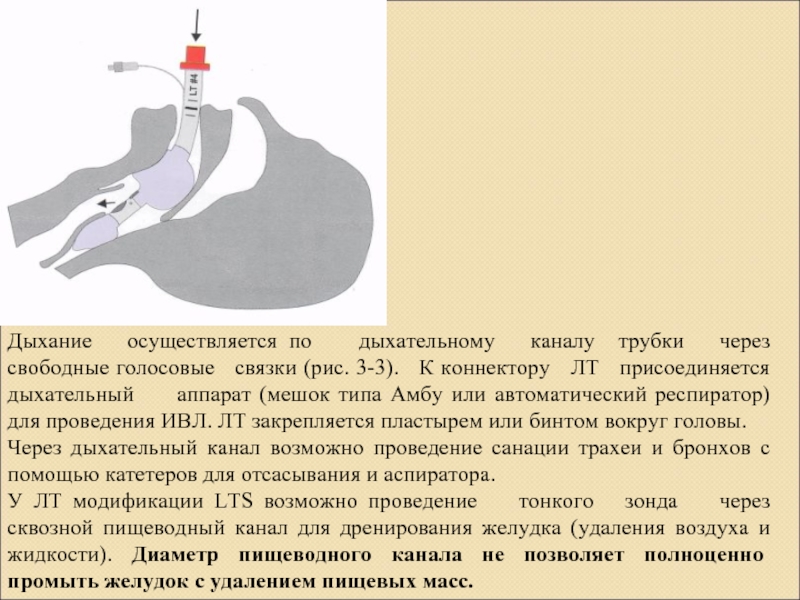 LT #4

Дыхание осуществляется по дыхательному каналу трубки через свободные голосовые связки (рис. 3-3). К коннектору ЛТ присоединяется дыхательный аппарат (мешок типа Амбу или автоматический респиратор) для проведения ИВЛ. ЛТ закрепляется пластырем или бинтом вокруг головы.
Через дыхательный канал возможно проведение санации трахеи и бронхов с помощью катетеров для отсасывания и аспиратора.
У ЛТ модификации LTS возможно проведение тонкого зонда через сквозной пищеводный канал для дренирования желудка (удаления воздуха и жидкости). Диаметр пищеводного канала не позволяет полноценно промыть желудок с удалением пищевых масс.